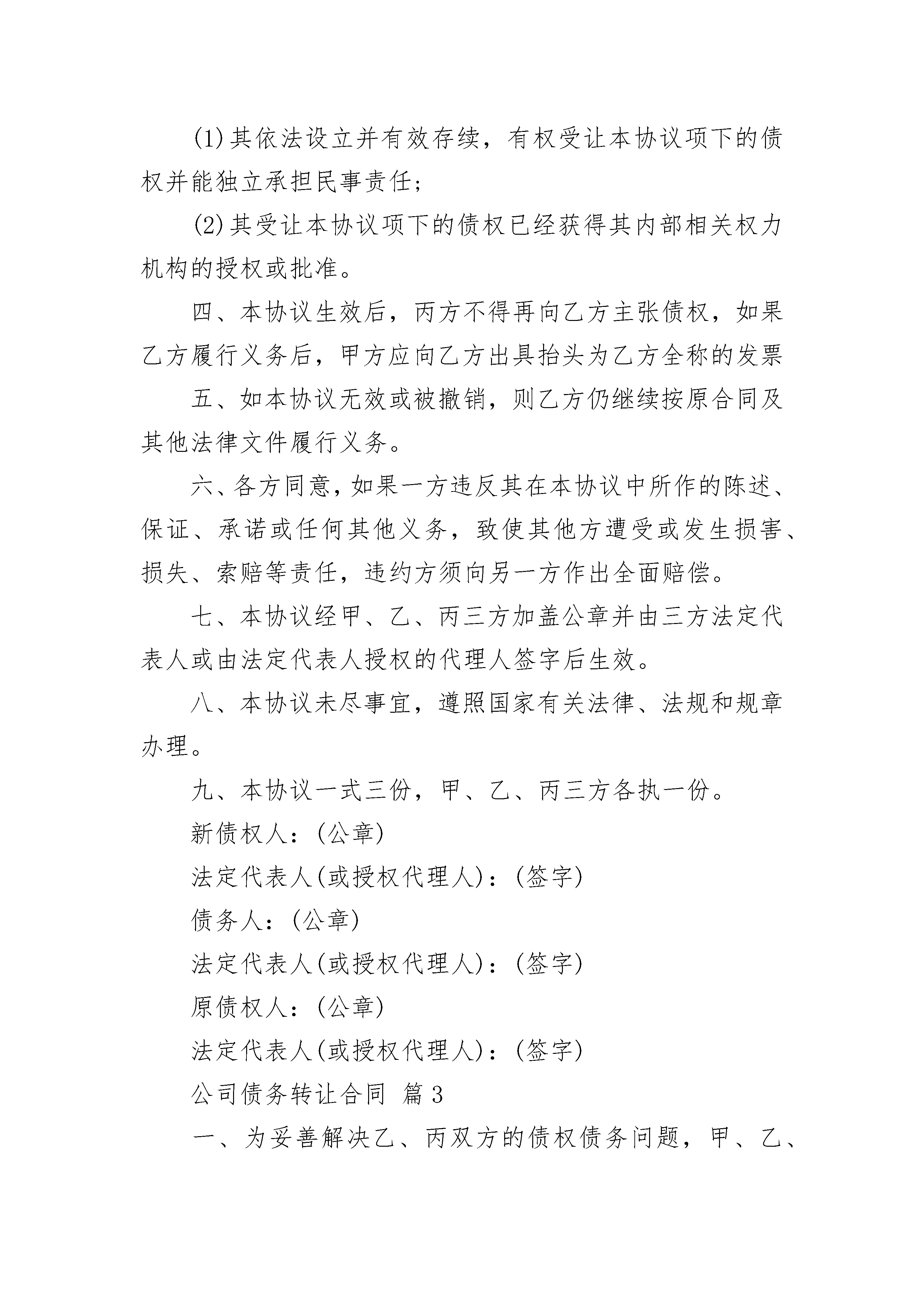 (1)其依法设立并有效存续，有权受让本协议项下的债权并能独立承担民事责任；

(2)其受让本协议项下的债权已经获得其内部相关权力机构的授权或批准。

四、本协议生效后，丙方不得再向乙方主张债权，如果乙方履行义务后，甲方应向乙方出具抬头为乙方全称的发票

五、如本协议无效或被撤销，则乙方仍继续按原合同及其他法律文件履行义务。

六、各方同意，如果一方违反其在本协议中所作的陈述、保证、承诺或任何其他义务，致使其他方遭受或发生损害、损失、索赔等责任，违约方须向另一方作出全面赔偿。

七、本协议经甲、乙、丙三方加盖公章并由三方法定代表人或由法定代表人授权的代理人签字后生效。

八、本协议未尽事宜，遵照国家有关法律、法规和规章办理。

九、本协议一式三份，甲、乙、丙三方各执一份。

新债权人：(公章)

法定代表人(或授权代理人)：(签字)

债务人：(公章)

法定代表人(或授权代理人)：(签字)

原债权人：(公章)

法定代表人(或授权代理人)：(签字)

公司债务转让合同 篇3

一、为妥善解决乙、丙双方的债权债务问题，甲、乙、